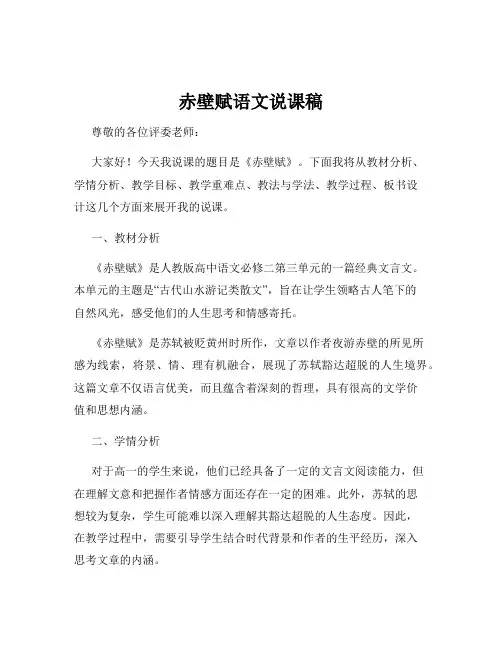 赤壁赋语文说课稿

尊敬的各位评委老师：

大家好！今天我说课的题目是《赤壁赋》。下面我将从教材分析、学情分析、教学目标、教学重难点、教法与学法、教学过程、板书设计这几个方面来展开我的说课。

一、教材分析

《赤壁赋》是人教版高中语文必修二第三单元的一篇经典文言文。本单元的主题是“古代山水游记类散文”，旨在让学生领略古人笔下的自然风光，感受他们的人生思考和情感寄托。

《赤壁赋》是苏轼被贬黄州时所作，文章以作者夜游赤壁的所见所感为线索，将景、情、理有机融合，展现了苏轼豁达超脱的人生境界。这篇文章不仅语言优美，而且蕴含着深刻的哲理，具有很高的文学价值和思想内涵。

二、学情分析

对于高一的学生来说，他们已经具备了一定的文言文阅读能力，但在理解文意和把握作者情感方面还存在一定的困难。此外，苏轼的思想较为复杂，学生可能难以深入理解其豁达超脱的人生态度。因此，在教学过程中，需要引导学生结合时代背景和作者的生平经历，深入思考文章的内涵。